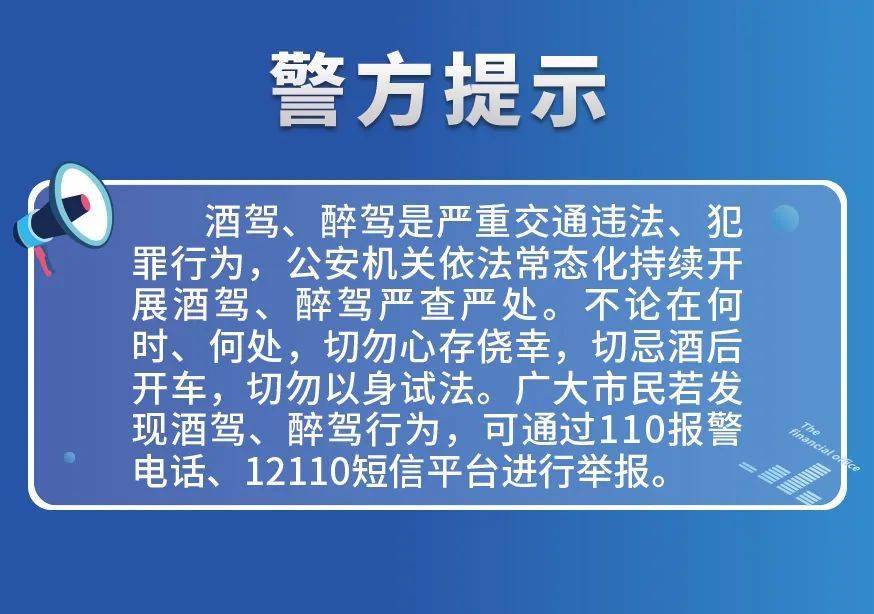 警方提示

酒驾、醉驾是严重交通违法、犯罪行为，公安机关依法常态化持续开展酒驾、醉驾严查严处。不论在何时、何处，切勿心存侥幸，切忌酒后开车，切勿以身试法。广大市民若发现酒驾、醉驾行为，可通过110报警电话、12110短信平台进行举报。

The financial office